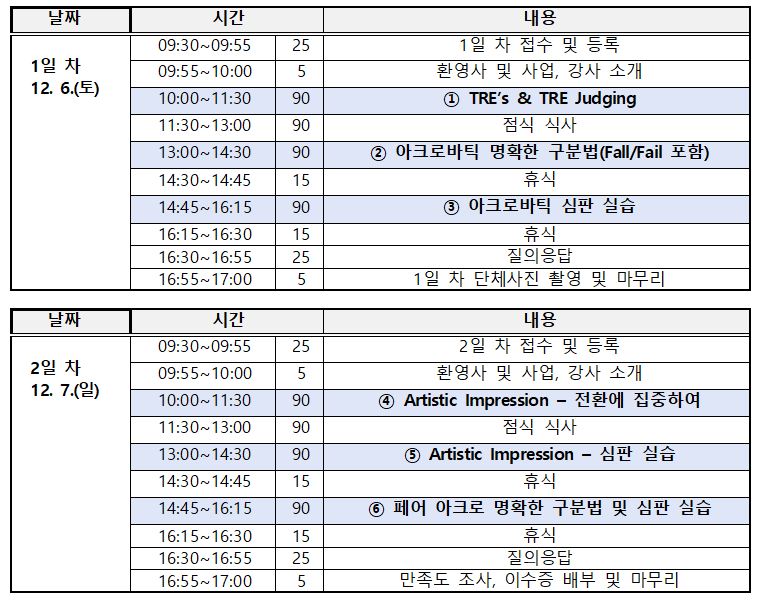 | 날짜 | 시간 | | 내용 |
|---|---|---|---|
| 1일 차 12. 6.(토) | 09:30~09:55 | 25 | 1일 차 접수 및 등록 |
| | 09:55~10:00 | 5 | 환영사 및 사업, 강사 소개 |
| | 10:00~11:30 | 90 | ① TRE's & TRE Judging |
| | 11:30~13:00 | 90 | 점식 식사 |
| | 13:00~14:30 | 90 | ② 아크로바틱 명확한 구분법(Fall/Fail 포함) |
| | 14:30~14:45 | 15 | 휴식 |
| | 14:45~16:15 | 90 | ③ 아크로바틱 심판 실습 |
| | 16:15~16:30 | 15 | 휴식 |
| | 16:30~16:55 | 25 | 질의응답 |
| | 16:55~17:00 | 5 | 1일 차 단체사진 촬영 및 마무리 |

| 날짜 | 시간 | | 내용 |
|---|---|---|---|
| 2일 차 12. 7.(일) | 09:30~09:55 | 25 | 2일 차 접수 및 등록 |
| | 09:55~10:00 | 5 | 환영사 및 사업, 강사 소개 |
| | 10:00~11:30 | 90 | ④ Artistic Impression – 전환에 집중하여 |
| | 11:30~13:00 | 90 | 점식 식사 |
| | 13:00~14:30 | 90 | ⑤ Artistic Impression – 심판 실습 |
| | 14:30~14:45 | 15 | 휴식 |
| | 14:45~16:15 | 90 | ⑥ 페어 아크로 명확한 구분법 및 심판 실습 |
| | 16:15~16:30 | 15 | 휴식 |
| | 16:30~16:55 | 25 | 질의응답 |
| | 16:55~17:00 | 5 | 만족도 조사, 이수증 배부 및 마무리 |